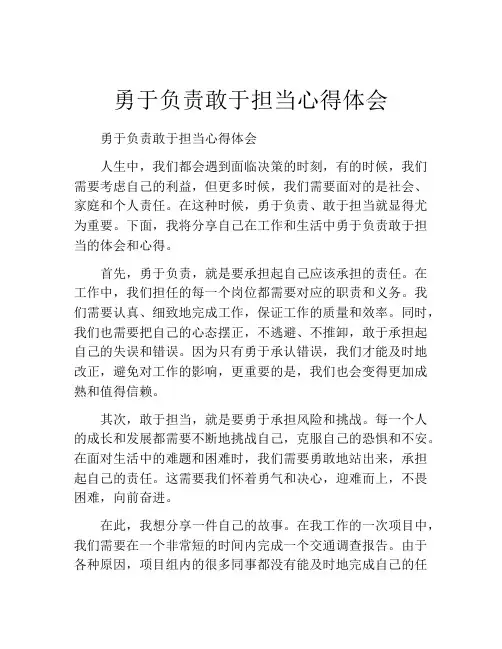 勇于负责敢于担当心得体会

勇于负责敢于担当心得体会

人生中，我们都会遇到面临决策的时刻，有的时候，我们需要考虑自己的利益，但更多时候，我们需要面对的是社会、家庭和个人责任。在这种时候，勇于负责、敢于担当就显得尤为重要。下面，我将分享自己在工作和生活中勇于负责敢于担当的体会和心得。

首先，勇于负责，就是要承担起自己应该承担的责任。在工作中，我们担任的每一个岗位都需要对应的职责和义务。我们需要认真、细致地完成工作，保证工作的质量和效率。同时，我们也需要把自己的心态摆正，不逃避、不推卸，敢于承担起自己的失误和错误。因为只有勇于承认错误，我们才能及时地改正，避免对工作的影响，更重要的是，我们也会变得更加成熟和值得信赖。

其次，敢于担当，就是要勇于承担风险和挑战。每一个人的成长和发展都需要不断地挑战自己，克服自己的恐惧和不安。在面对生活中的难题和困难时，我们需要勇敢地站出来，承担起自己的责任。这需要我们怀着勇气和决心，迎难而上，不畏困难，向前奋进。

在此，我想分享一件自己的故事。在我工作的一次项目中，我们需要在一个非常短的时间内完成一个交通调查报告。由于各种原因，项目组内的很多同事都没有能及时地完成自己的任